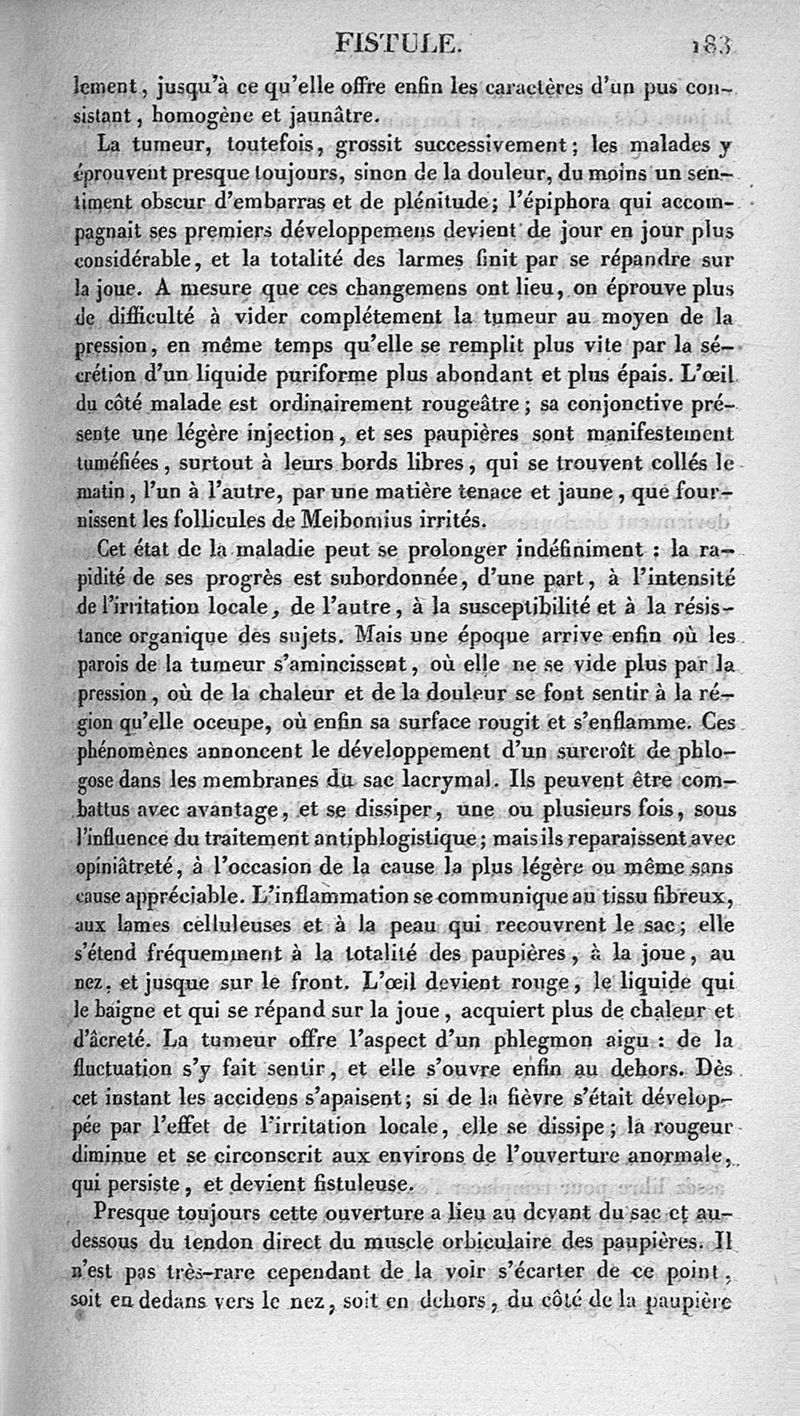 FISTULE. 183

lement, jusqu'à ce qu'elle offre enfin les caractères d'un pus consistant, homogène et jaunâtre.

La tumeur, toutefois, grossit successivement; les malades y éprouvent presque toujours, sinon de la douleur, du moins un sentiment obscur d'embarras et de plénitude; l'épiphora qui accompagnait ses premiers développemens devient de jour en jour plus considérable, et la totalité des larmes finit par se répandre sur la joue. A mesure que ces changemens ont lieu, on éprouve plus de difficulté à vider complétement la tumeur au moyen de la pression, en même temps qu'elle se remplit plus vite par la sécrétion d'un liquide puriforme plus abondant et plus épais. L'œil du côté malade est ordinairement rougeâtre; sa conjonctive présente une légère injection, et ses paupières sont manifestement tuméfiées, surtout à leurs bords libres, qui se trouvent collés le matin, l'un à l'autre, par une matière tenace et jaune, que fournissent les follicules de Meibomius irrités.

Cet état de la maladie peut se prolonger indéfiniment : la rapidité de ses progrès est subordonnée, d'une part, à l'intensité de l'irritation locale, de l'autre, à la susceptibilité et à la résistance organique des sujets. Mais une époque arrive enfin où les parois de la tumeur s'amincissent, où elle ne se vide plus par la pression, où de la chaleur et de la douleur se font sentir à la région qu'elle occupe, où enfin sa surface rougit et s'enflamme. Ces phénomènes annoncent le développement d'un surcroît de phlogose dans les membranes du sac lacrymal. Ils peuvent être combattus avec avantage, et se dissiper, une ou plusieurs fois, sous l'influence du traitement antiphlogistique; mais ils reparaissent avec opiniâtreté, à l'occasion de la cause la plus légère ou même sans cause appréciable. L'inflammation se communique au tissu fibreux, aux lames celluleuses et à la peau qui recouvrent le sac; elle s'étend fréquemment à la totalité des paupières, à la joue, au nez, et jusque sur le front. L'œil devient rouge, le liquide qui le baigne et qui se répand sur la joue, acquiert plus de chaleur et d'âcreté. La tumeur offre l'aspect d'un phlegmon aigu : de la fluctuation s'y fait sentir, et elle s'ouvre enfin au dehors. Dès cet instant les accidens s'apaisent; si de la fièvre s'était développée par l'effet de l'irritation locale, elle se dissipe; la rougeur diminue et se circonscrit aux environs de l'ouverture anormale, qui persiste, et devient fistuleuse.

Presque toujours cette ouverture a lieu au devant du sac et au-dessous du tendon direct du muscle orbiculaire des paupières. Il n'est pas très-rare cependant de la voir s'écarter de ce point, soit en dedans vers le nez, soit en dehors, du côté de la paupière